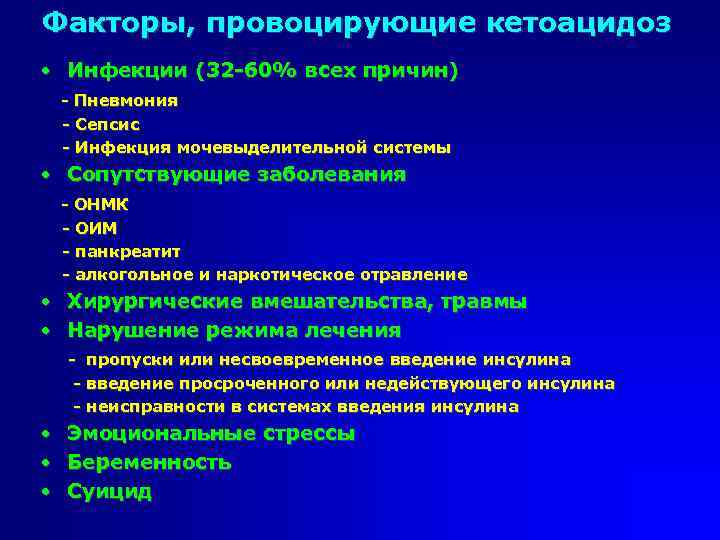 Факторы, провоцирующие кетоацидоз

• Инфекции (32-60% всех причин)
- Пневмония
- Сепсис
- Инфекция мочевыделительной системы

• Сопутствующие заболевания
- ОНМК
- ОИМ
- панкреатит
- алкогольное и наркотическое отравление

• Хирургические вмешательства, травмы

• Нарушение режима лечения
- пропуски или несвоевременное введение инсулина
- введение просроченного или недействующего инсулина
- неисправности в системах введения инсулина

• Эмоциональные стрессы

• Беременность

• Суицид